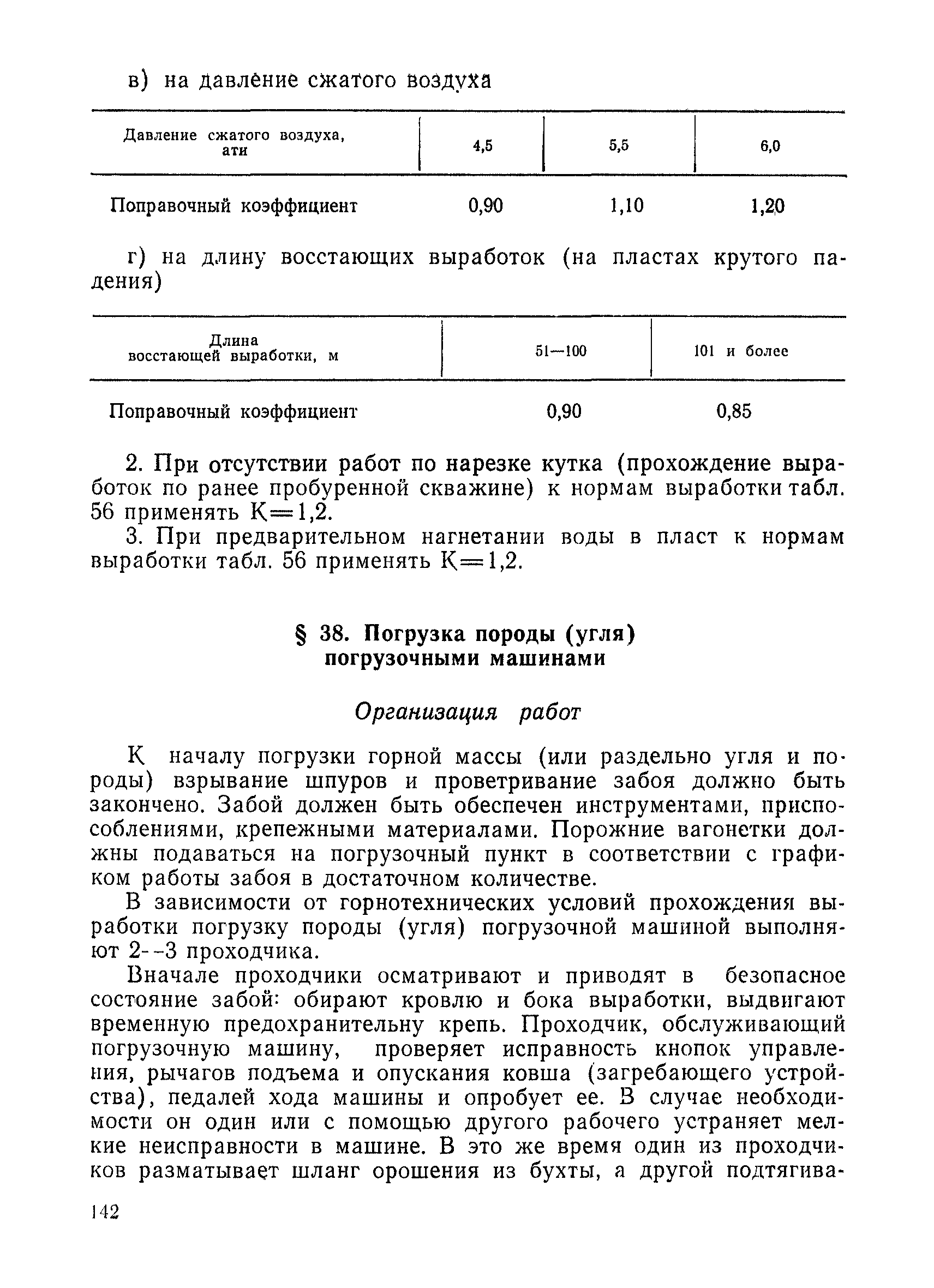 в) на давление сжатого воздуха

| Давление сжатого воздуха, ати | 4,5 | 5,5 | 6,0 |
|---|---|---|---|
| Поправочный коэффициент | 0,90 | 1,10 | 1,20 |

г) на длину восстающих выработок (на пластах крутого падения)

| Длина восстающей выработки, м | 51—100 | 101 и более |
|---|---|---|
| Поправочный коэффициент | 0,90 | 0,85 |

2. При отсутствии работ по нарезке кутка (прохождение выработок по ранее пробуренной скважине) к нормам выработки табл. 56 применять К=1,2.

3. При предварительном нагнетании воды в пласт к нормам выработки табл. 56 применять К=1,2.

§ 38. Погрузка породы (угля) погрузочными машинами

Организация работ

К началу погрузки горной массы (или раздельно угля и породы) взрывание шпуров и проветривание забоя должно быть закончено. Забой должен быть обеспечен инструментами, приспособлениями, крепежными материалами. Порожние вагонетки должны подаваться на погрузочный пункт в соответствии с графиком работы забоя в достаточном количестве.

В зависимости от горнотехнических условий прохождения выработки погрузку породы (угля) погрузочной машиной выполняют 2--3 проходчика.

Вначале проходчики осматривают и приводят в безопасное состояние забой: обирают кровлю и бока выработки, выдвигают временную предохранительну крепь. Проходчик, обслуживающий погрузочную машину, проверяет исправность кнопок управления, рычагов подъема и опускания ковша (загребающего устройства), педалей хода машины и опробует ее. В случае необходимости он один или с помощью другого рабочего устраняет мелкие неисправности в машине. В это же время один из проходчиков разматывает шланг орошения из бухты, а другой подтягива-

142